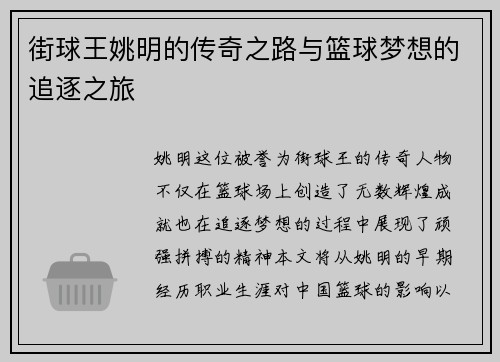 街球王姚明的传奇之路与篮球梦想的追逐之旅

姚明这位被誉为街球王的传奇人物不仅在篮球场上创造了无数辉煌成就也在追逐梦想的过程中展现了顽强拼搏的精神本文将从姚明的早期经历职业生涯对中国篮球的影响以